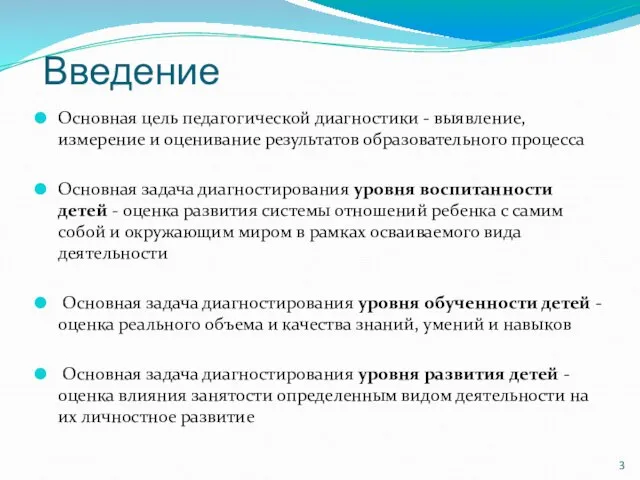 Введение

Основная цель педагогической диагностики - выявление, измерение и оценивание результатов образовательного процесса

Основная задача диагностирования уровня воспитанности детей - оценка развития системы отношений ребенка с самим собой и окружающим миром в рамках осваиваемого вида деятельности

Основная задача диагностирования уровня обученности детей - оценка реального объема и качества знаний, умений и навыков

Основная задача диагностирования уровня развития детей - оценка влияния занятости определенным видом деятельности на их личностное развитие

3